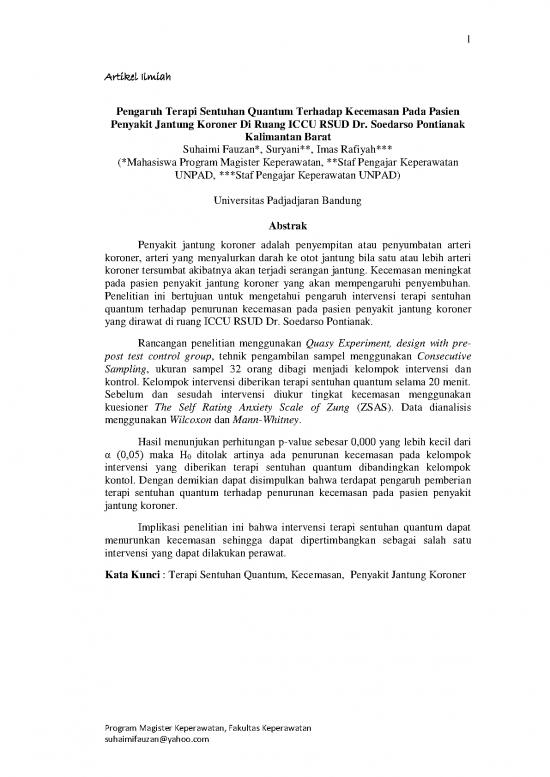 1

Artikel Ilmiah

Pengaruh Terapi Sentuhan Quantum Terhadap Kecemasan Pada Pasien Penyakit Jantung Koroner Di Ruang ICCU RSUD Dr. Soedarso Pontianak Kalimantan Barat

Suhaimi Fauzan*, Suryani**, Imas Rafiyah***
(*Mahasiswa Program Magister Keperawatan, **Staf Pengajar Keperawatan UNPAD, ***Staf Pengajar Keperawatan UNPAD)

Universitas Padjadjaran Bandung

Abstrak

Penyakit jantung koroner adalah penyempitan atau penyumbatan arteri koroner, arteri yang menyalurkan darah ke otot jantung bila satu atau lebih arteri koroner tersumbat akibatnya akan terjadi serangan jantung. Kecemasan meningkat pada pasien penyakit jantung koroner yang akan mempengaruhi penyembuhan. Penelitian ini bertujuan untuk mengetahui pengaruh intervensi terapi sentuhan quantum terhadap penurunan kecemasan pada pasien penyakit jantung koroner yang dirawat di ruang ICCU RSUD Dr. Soedarso Pontianak.

Rancangan penelitian menggunakan Quasy Experiment, design with pre-post test control group, tehnik pengambilan sampel menggunakan Consecutive Sampling, ukuran sampel 32 orang dibagi menjadi kelompok intervensi dan kontrol. Kelompok intervensi diberikan terapi sentuhan quantum selama 20 menit. Sebelum dan sesudah intervensi diukur tingkat kecemasan menggunakan kuesioner The Self Rating Anxiety Scale of Zung (ZSAS). Data dianalisis menggunakan Wilcoxon dan Mann-Whitney.

Hasil menunjukan perhitungan p-value sebesar 0,000 yang lebih kecil dari α (0,05) maka $H_0$ ditolak artinya ada penurunan kecemasan pada kelompok intervensi yang diberikan terapi sentuhan quantum dibandingkan kelompok kontol. Dengan demikian dapat disimpulkan bahwa terdapat pengaruh pemberian terapi sentuhan quantum terhadap penurunan kecemasan pada pasien penyakit jantung koroner.

Implikasi penelitian ini bahwa intervensi terapi sentuhan quantum dapat menurunkan kecemasan sehingga dapat dipertimbangkan sebagai salah satu intervensi yang dapat dilakukan perawat.

Kata Kunci : Terapi Sentuhan Quantum, Kecemasan, Penyakit Jantung Koroner

Program Magister Keperawatan, Fakultas Keperawatan
suhaimifauzan@yahoo.com